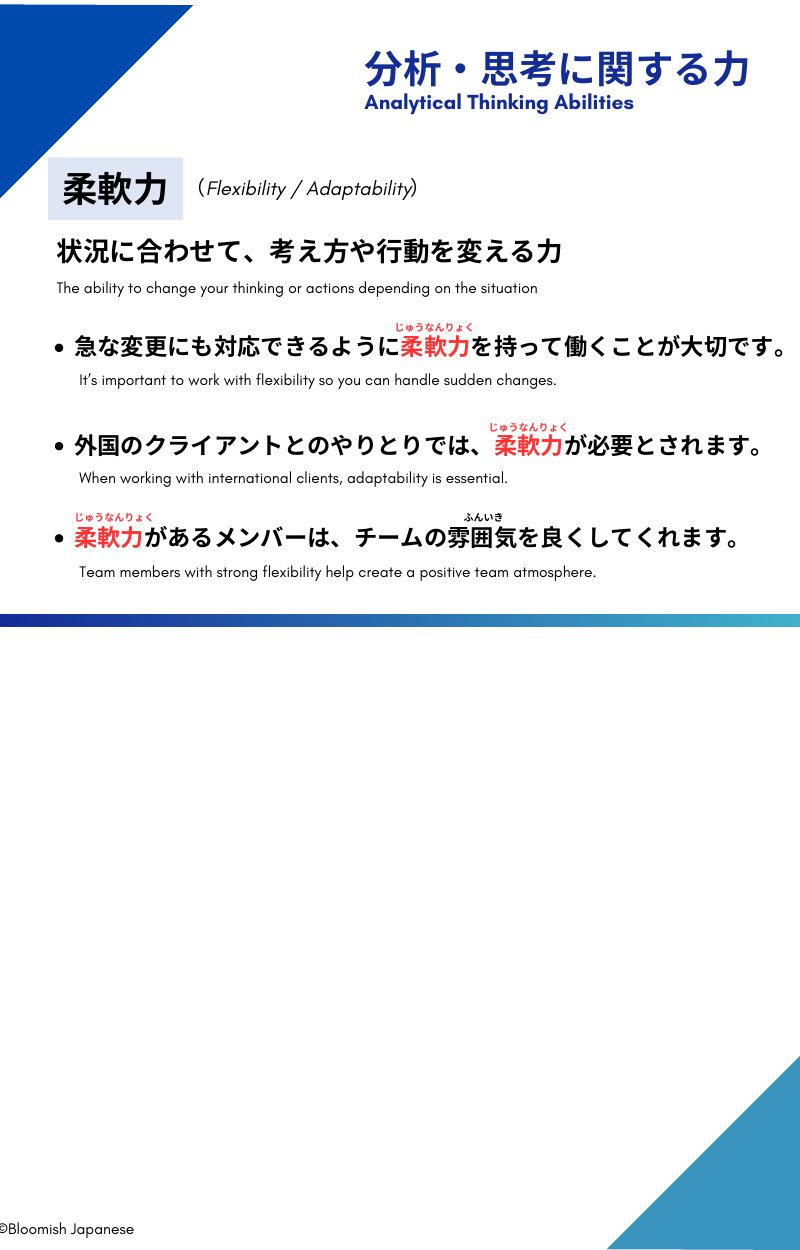 分析・思考に関する力
Analytical Thinking Abilities

柔軟力 （Flexibility / Adaptability）

状況に合わせて、考え方や行動を変える力
The ability to change your thinking or actions depending on the situation

• 急な変更にも対応できるように柔軟力（じゅうなんりょく）を持って働くことが大切です。
It's important to work with flexibility so you can handle sudden changes.

• 外国のクライアントとのやりとりでは、柔軟力（じゅうなんりょく）が必要とされます。
When working with international clients, adaptability is essential.

• 柔軟力（じゅうなんりょく）があるメンバーは、チームの雰囲気（ふんいき）を良くしてくれます。
Team members with strong flexibility help create a positive team atmosphere.

©Bloomish Japanese